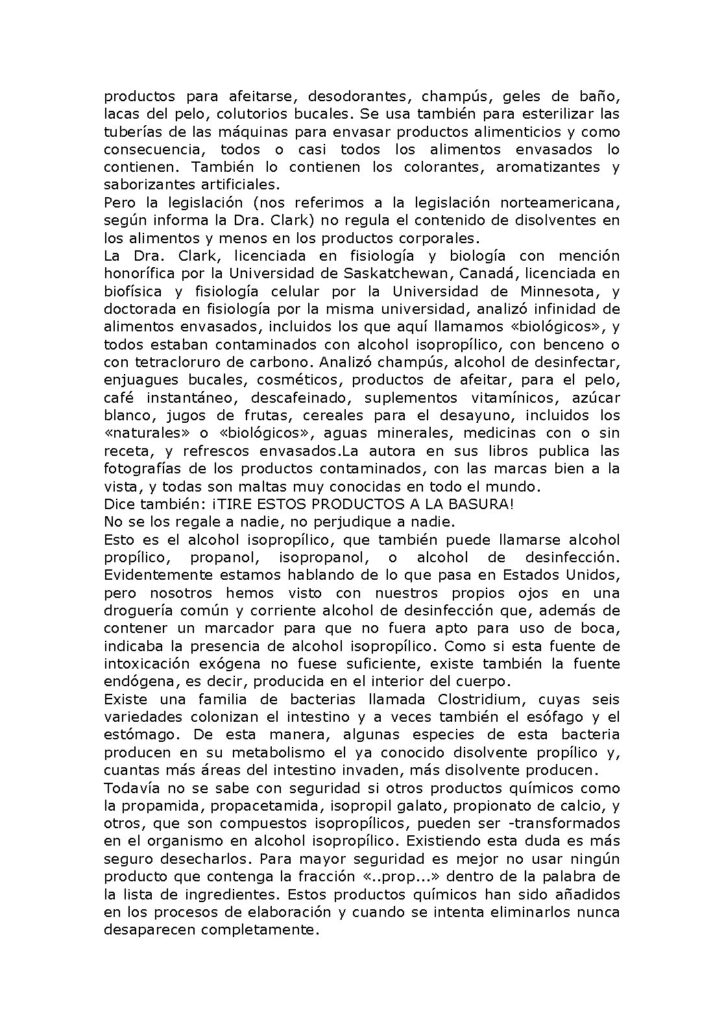 productos para afeitarse, desodorantes, champús, geles de baño, lacas del pelo, colutorios bucales. Se usa también para esterilizar las tuberías de las máquinas para envasar productos alimenticios y como consecuencia, todos o casi todos los alimentos envasados lo contienen. También lo contienen los colorantes, aromatizantes y saborizantes artificiales.

Pero la legislación (nos referimos a la legislación norteamericana, según informa la Dra. Clark) no regula el contenido de disolventes en los alimentos y menos en los productos corporales.

La Dra. Clark, licenciada en fisiología y biología con mención honorífica por la Universidad de Saskatchewan, Canadá, licenciada en biofísica y fisiología celular por la Universidad de Minnesota, y doctorada en fisiología por la misma universidad, analizó infinidad de alimentos envasados, incluidos los que aquí llamamos «biológicos», y todos estaban contaminados con alcohol isopropílico, con benceno o con tetracloruro de carbono. Analizó champús, alcohol de desinfectar, enjuagues bucales, cosméticos, productos de afeitar, para el pelo, café instantáneo, descafeinado, suplementos vitamínicos, azúcar blanco, jugos de frutas, cereales para el desayuno, incluidos los «naturales» o «biológicos», aguas minerales, medicinas con o sin receta, y refrescos envasados.La autora en sus libros publica las fotografías de los productos contaminados, con las marcas bien a la vista, y todas son maltas muy conocidas en todo el mundo.

Dice también: ¡TIRE ESTOS PRODUCTOS A LA BASURA!

No se los regale a nadie, no perjudique a nadie.

Esto es el alcohol isopropílico, que también puede llamarse alcohol propílico, propanol, isopropanol, o alcohol de desinfección. Evidentemente estamos hablando de lo que pasa en Estados Unidos, pero nosotros hemos visto con nuestros propios ojos en una droguería común y corriente alcohol de desinfección que, además de contener un marcador para que no fuera apto para uso de boca, indicaba la presencia de alcohol isopropílico. Como si esta fuente de intoxicación exógena no fuese suficiente, existe también la fuente endógena, es decir, producida en el interior del cuerpo.

Existe una familia de bacterias llamada Clostridium, cuyas seis variedades colonizan el intestino y a veces también el esófago y el estómago. De esta manera, algunas especies de esta bacteria producen en su metabolismo el ya conocido disolvente propílico y, cuantas más áreas del intestino invaden, más disolvente producen.

Todavía no se sabe con seguridad si otros productos químicos como la propamida, propacetamida, isopropil galato, propionato de calcio, y otros, que son compuestos isopropílicos, pueden ser -transformados en el organismo en alcohol isopropílico. Existiendo esta duda es más seguro desecharlos. Para mayor seguridad es mejor no usar ningún producto que contenga la fracción «..prop...» dentro de la palabra de la lista de ingredientes. Estos productos químicos han sido añadidos en los procesos de elaboración y cuando se intenta eliminarlos nunca desaparecen completamente.